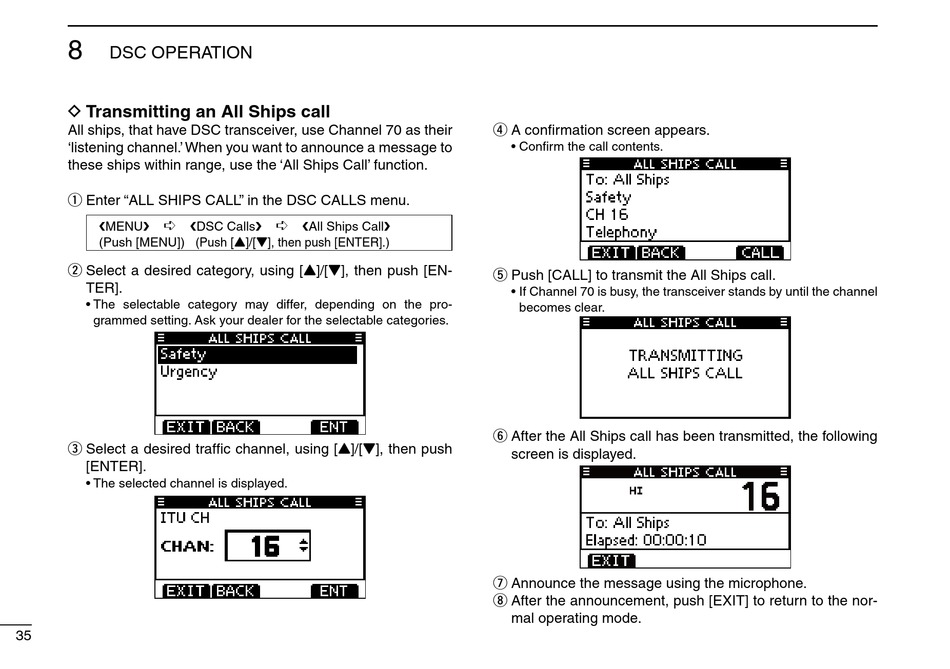 8 DSC OPERATION

◇ Transmitting an All Ships call
All ships, that have DSC transceiver, use Channel 70 as their 'listening channel.' When you want to announce a message to these ships within range, use the 'All Ships Call' function.

① Enter "ALL SHIPS CALL" in the DSC CALLS menu.

❮MENU❯ ➪ ❮DSC Calls❯ ➪ ❮All Ships Call❯
(Push [MENU]) (Push [▲]/[▼], then push [ENTER].)

② Select a desired category, using [▲]/[▼], then push [ENTER].
• The selectable category may differ, depending on the programmed setting. Ask your dealer for the selectable categories.

ALL SHIPS CALL
Safety
Urgency
EXIT BACK ENT

③ Select a desired traffic channel, using [▲]/[▼], then push [ENTER].
• The selected channel is displayed.

ALL SHIPS CALL
ITU CH
CHAN: 16
EXIT BACK ENT

④ A confirmation screen appears.
• Confirm the call contents.

ALL SHIPS CALL
To: All Ships
Safety
CH 16
Telephony
EXIT BACK CALL

⑤ Push [CALL] to transmit the All Ships call.
• If Channel 70 is busy, the transceiver stands by until the channel becomes clear.

ALL SHIPS CALL
TRANSMITTING
ALL SHIPS CALL

⑥ After the All Ships call has been transmitted, the following screen is displayed.

ALL SHIPS CALL
HI 16
To: All Ships
Elapsed: 00:00:10
EXIT

⑦ Announce the message using the microphone.
⑧ After the announcement, push [EXIT] to return to the normal operating mode.

35